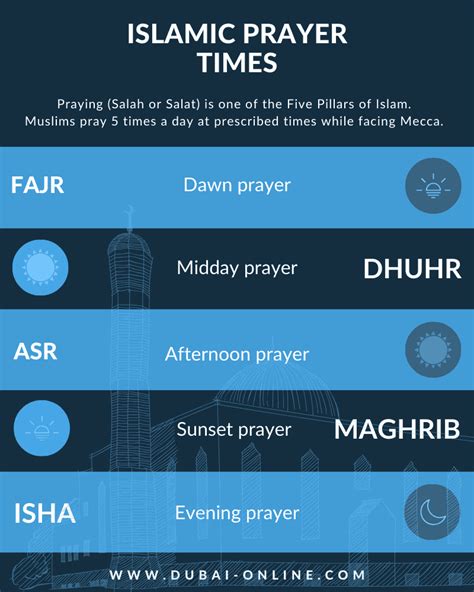 ISLAMIC PRAYER TIMES

Praying (Salah or Salat) is one of the Five Pillars of Islam. Muslims pray 5 times a day at prescribed times while facing Mecca.

FAJR Dawn prayer

Midday prayer DHUHR

ASR Afternoon prayer

Sunset prayer MAGHRIB

ISHA Evening prayer

WWW.DUBAI-ONLINE.COM